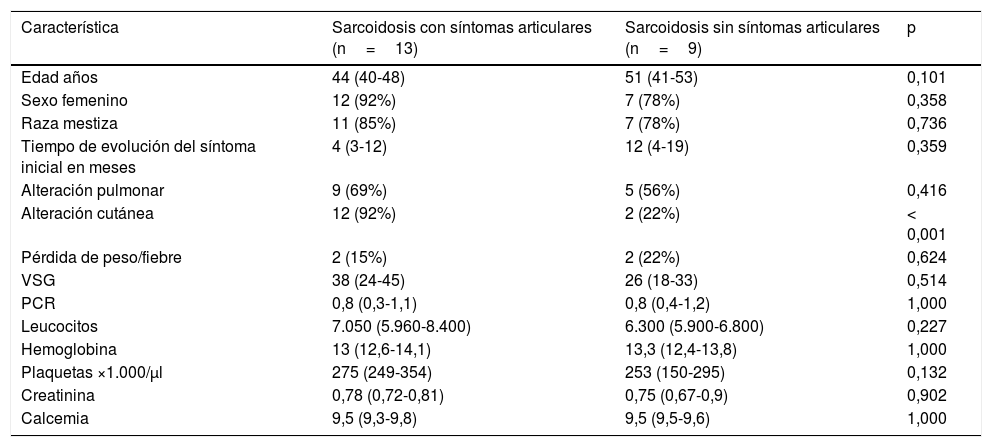 | Característica | Sarcoidosis con síntomas articulares (n = 13) | Sarcoidosis sin síntomas articulares (n = 9) | p |
|---|---|---|---|
| Edad años | 44 (40-48) | 51 (41-53) | 0,101 |
| Sexo femenino | 12 (92%) | 7 (78%) | 0,358 |
| Raza mestiza | 11 (85%) | 7 (78%) | 0,736 |
| Tiempo de evolución del síntoma inicial en meses | 4 (3-12) | 12 (4-19) | 0,359 |
| Alteración pulmonar | 9 (69%) | 5 (56%) | 0,416 |
| Alteración cutánea | 12 (92%) | 2 (22%) | < 0,001 |
| Pérdida de peso/fiebre | 2 (15%) | 2 (22%) | 0,624 |
| VSG | 38 (24-45) | 26 (18-33) | 0,514 |
| PCR | 0,8 (0,3-1,1) | 0,8 (0,4-1,2) | 1,000 |
| Leucocitos | 7.050 (5.960-8.400) | 6.300 (5.900-6.800) | 0,227 |
| Hemoglobina | 13 (12,6-14,1) | 13,3 (12,4-13,8) | 1,000 |
| Plaquetas ×1.000/μl | 275 (249-354) | 253 (150-295) | 0,132 |
| Creatinina | 0,78 (0,72-0,81) | 0,75 (0,67-0,9) | 0,902 |
| Calcemia | 9,5 (9,3-9,8) | 9,5 (9,5-9,6) | 1,000 |